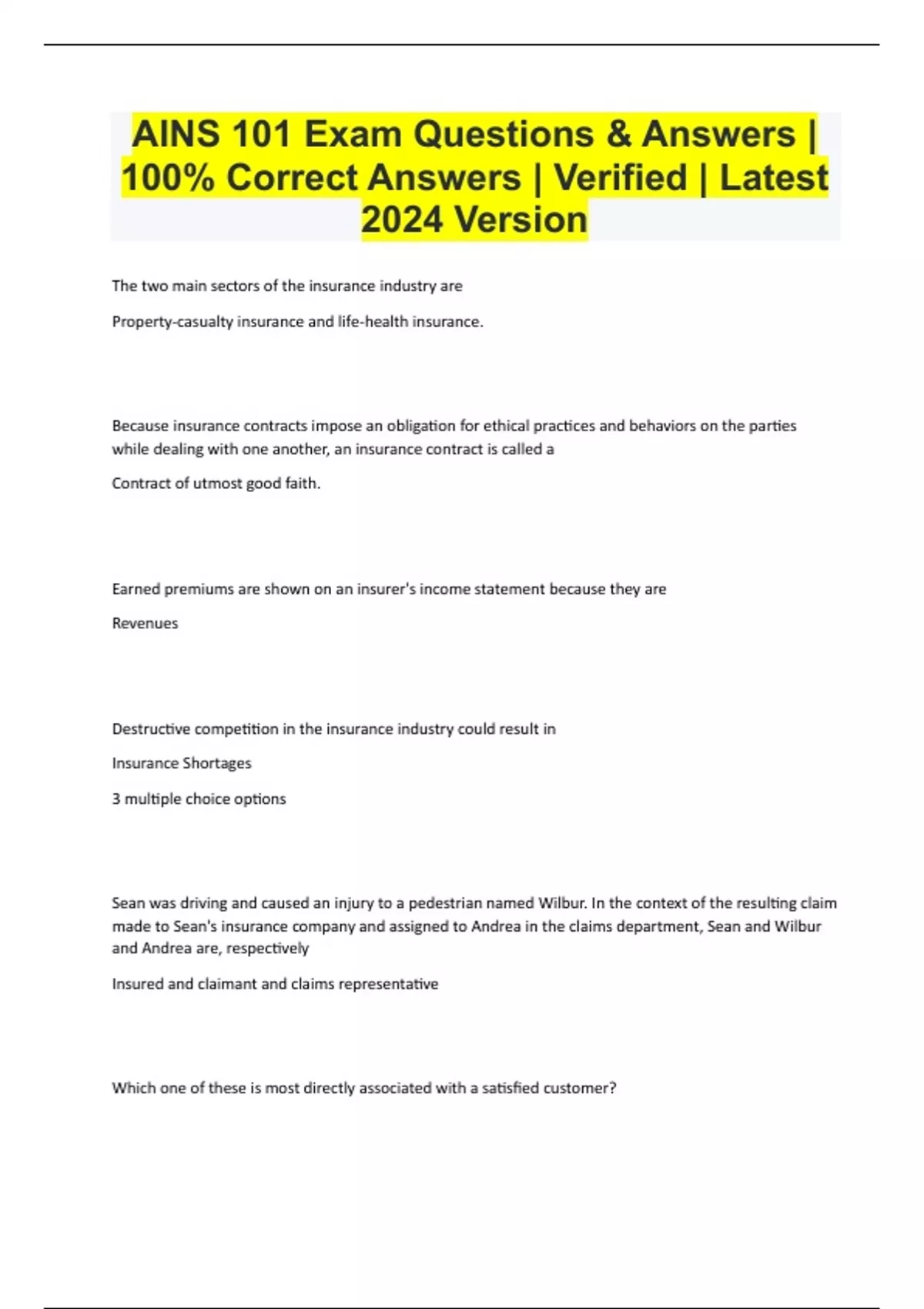 AINS 101 Exam Questions & Answers | 100% Correct Answers | Verified | Latest 2024 Version

The two main sectors of the insurance industry are

Property-casualty insurance and life-health insurance.

Because insurance contracts impose an obligation for ethical practices and behaviors on the parties while dealing with one another, an insurance contract is called a

Contract of utmost good faith.

Earned premiums are shown on an insurer's income statement because they are

Revenues

Destructive competition in the insurance industry could result in

Insurance Shortages

3 multiple choice options

Sean was driving and caused an injury to a pedestrian named Wilbur. In the context of the resulting claim made to Sean's insurance company and assigned to Andrea in the claims department, Sean and Wilbur and Andrea are, respectively

Insured and claimant and claims representative

Which one of these is most directly associated with a satisfied customer?